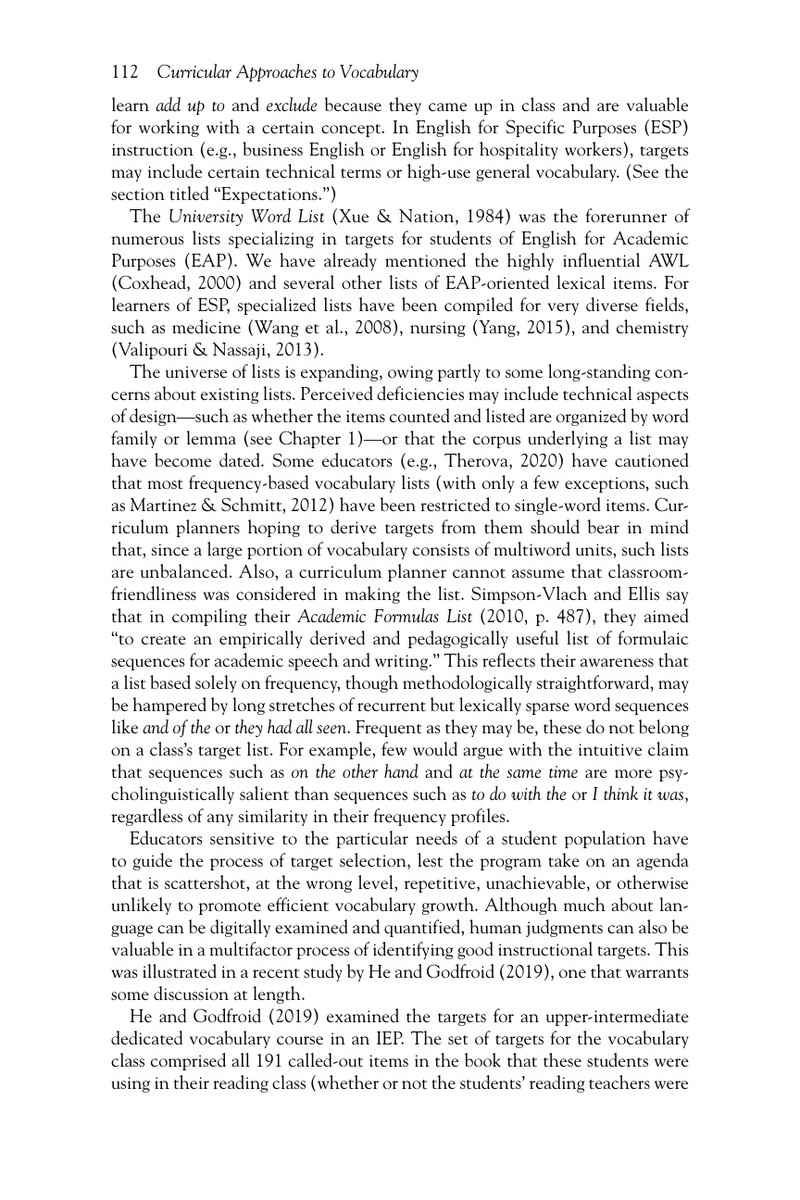 112 Curricular Approaches to Vocabulary

learn add up to and exclude because they came up in class and are valuable for working with a certain concept. In English for Specific Purposes (ESP) instruction (e.g., business English or English for hospitality workers), targets may include certain technical terms or high-use general vocabulary. (See the section titled "Expectations.")

The University Word List (Xue & Nation, 1984) was the forerunner of numerous lists specializing in targets for students of English for Academic Purposes (EAP). We have already mentioned the highly influential AWL (Coxhead, 2000) and several other lists of EAP-oriented lexical items. For learners of ESP, specialized lists have been compiled for very diverse fields, such as medicine (Wang et al., 2008), nursing (Yang, 2015), and chemistry (Valipouri & Nassaji, 2013).

The universe of lists is expanding, owing partly to some long-standing concerns about existing lists. Perceived deficiencies may include technical aspects of design—such as whether the items counted and listed are organized by word family or lemma (see Chapter 1)—or that the corpus underlying a list may have become dated. Some educators (e.g., Therova, 2020) have cautioned that most frequency-based vocabulary lists (with only a few exceptions, such as Martinez & Schmitt, 2012) have been restricted to single-word items. Curriculum planners hoping to derive targets from them should bear in mind that, since a large portion of vocabulary consists of multiword units, such lists are unbalanced. Also, a curriculum planner cannot assume that classroom-friendliness was considered in making the list. Simpson-Vlach and Ellis say that in compiling their Academic Formulas List (2010, p. 487), they aimed "to create an empirically derived and pedagogically useful list of formulaic sequences for academic speech and writing." This reflects their awareness that a list based solely on frequency, though methodologically straightforward, may be hampered by long stretches of recurrent but lexically sparse word sequences like and of the or they had all seen. Frequent as they may be, these do not belong on a class's target list. For example, few would argue with the intuitive claim that sequences such as on the other hand and at the same time are more psycholinguistically salient than sequences such as to do with the or I think it was, regardless of any similarity in their frequency profiles.

Educators sensitive to the particular needs of a student population have to guide the process of target selection, lest the program take on an agenda that is scattershot, at the wrong level, repetitive, unachievable, or otherwise unlikely to promote efficient vocabulary growth. Although much about language can be digitally examined and quantified, human judgments can also be valuable in a multifactor process of identifying good instructional targets. This was illustrated in a recent study by He and Godfroid (2019), one that warrants some discussion at length.

He and Godfroid (2019) examined the targets for an upper-intermediate dedicated vocabulary course in an IEP. The set of targets for the vocabulary class comprised all 191 called-out items in the book that these students were using in their reading class (whether or not the students' reading teachers were